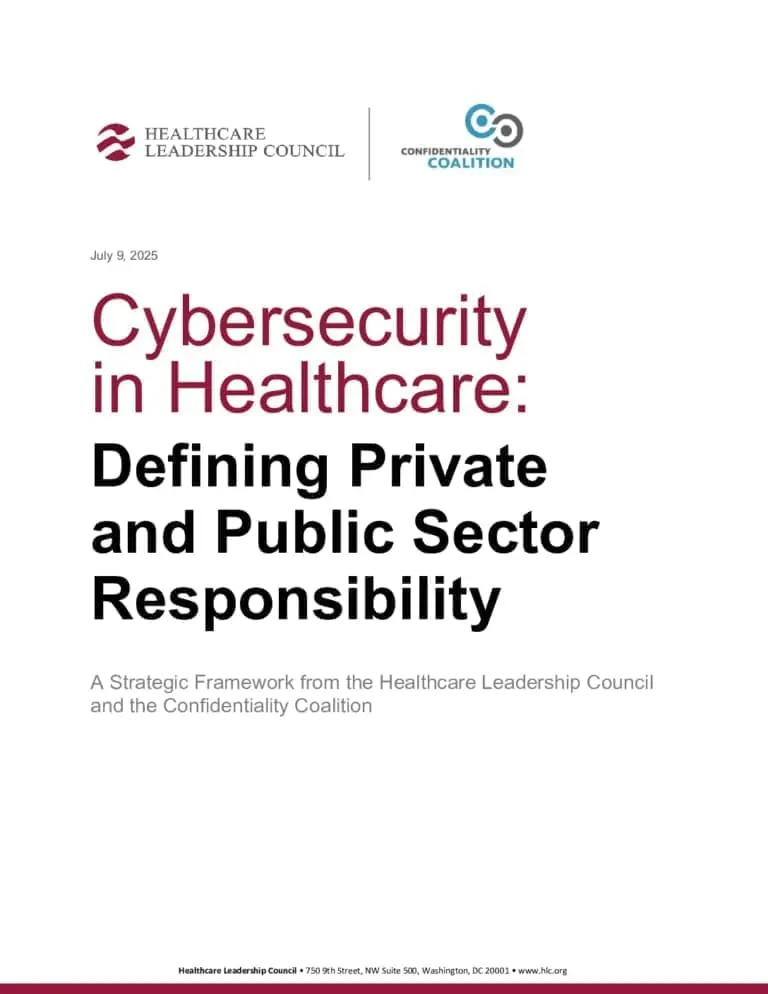 HEALTHCARE
LEADERSHIP COUNCIL

CONFIDENTIALITY
COALITION

July 9, 2025

Cybersecurity in Healthcare:

Defining Private and Public Sector Responsibility

A Strategic Framework from the Healthcare Leadership Council and the Confidentiality Coalition

Healthcare Leadership Council • 750 9th Street, NW Suite 500, Washington, DC 20001 • www.hlc.org